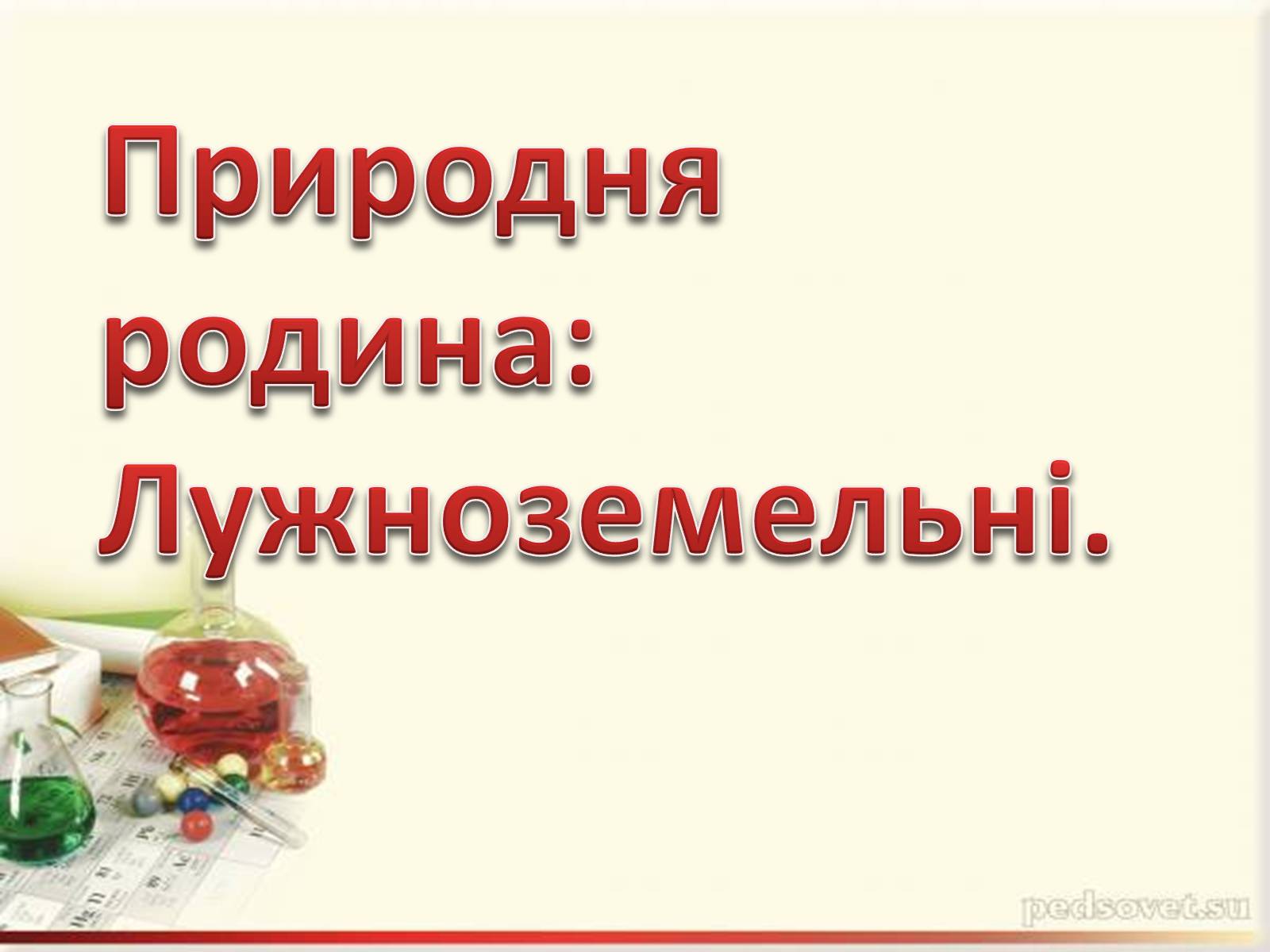 Природня родина: Лужноземельні.

pedsovet.su